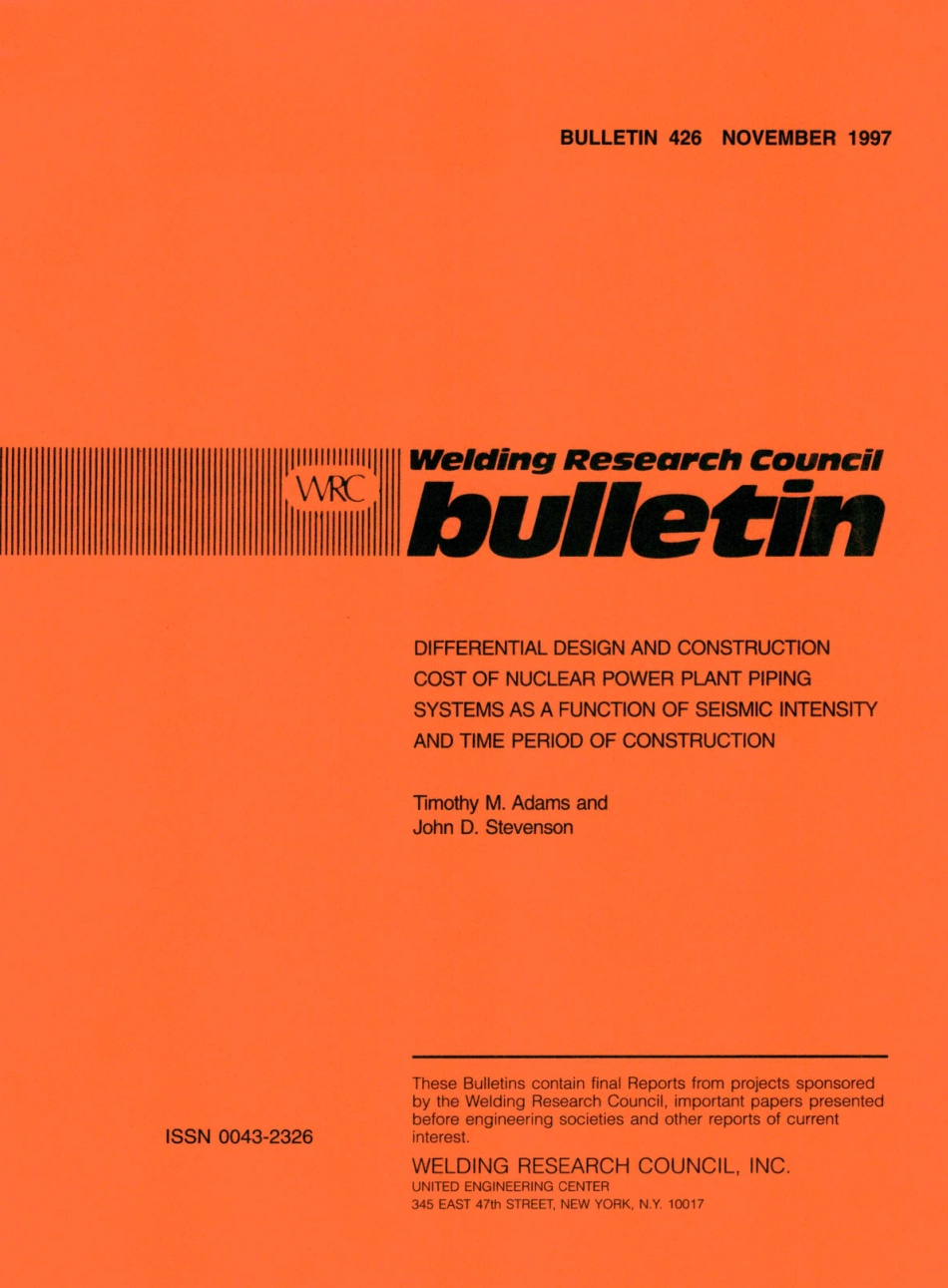 BULLETIN 426 NOVEMBER 1997

WRC

Welding Research Council

bulletin

DIFFERENTIAL DESIGN AND CONSTRUCTION COST OF NUCLEAR POWER PLANT PIPING SYSTEMS AS A FUNCTION OF SEISMIC INTENSITY AND TIME PERIOD OF CONSTRUCTION

Timothy M. Adams and John D. Stevenson

ISSN 0043-2326

These Bulletins contain final Reports from projects sponsored by the Welding Research Council, important papers presented before engineering societies and other reports of current interest.

WELDING RESEARCH COUNCIL, INC.
UNITED ENGINEERING CENTER
345 EAST 47th STREET, NEW YORK, N.Y. 10017